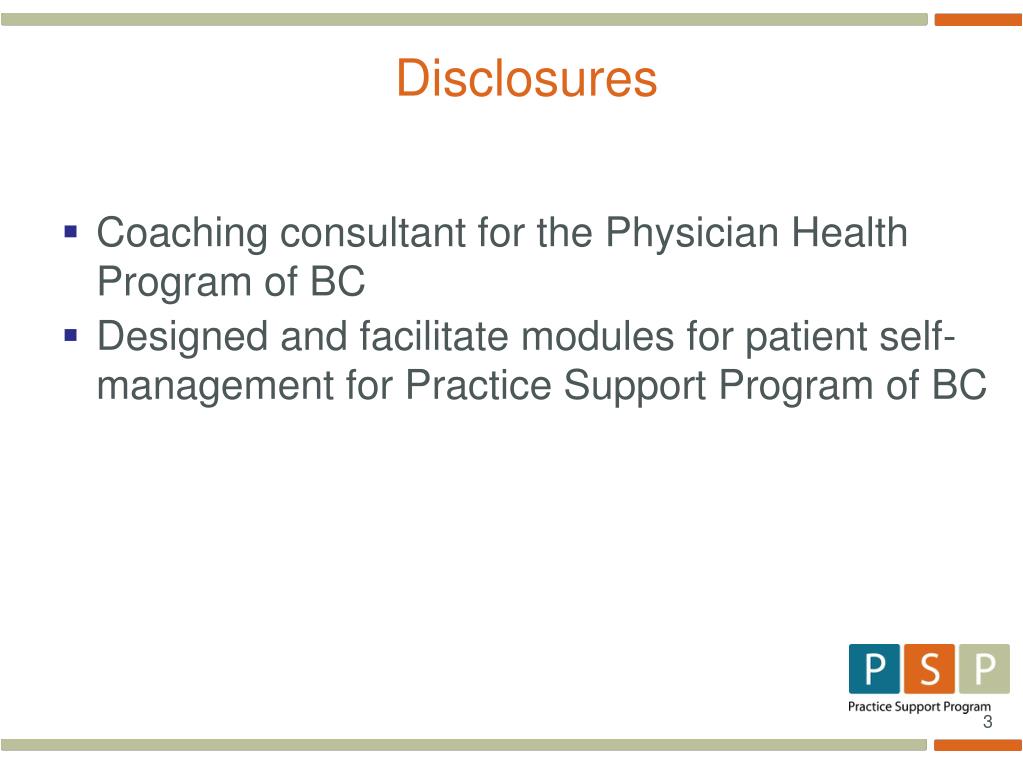 Disclosures

▪ Coaching consultant for the Physician Health Program of BC
▪ Designed and facilitate modules for patient self-management for Practice Support Program of BC

P S P
Practice Support Program
3